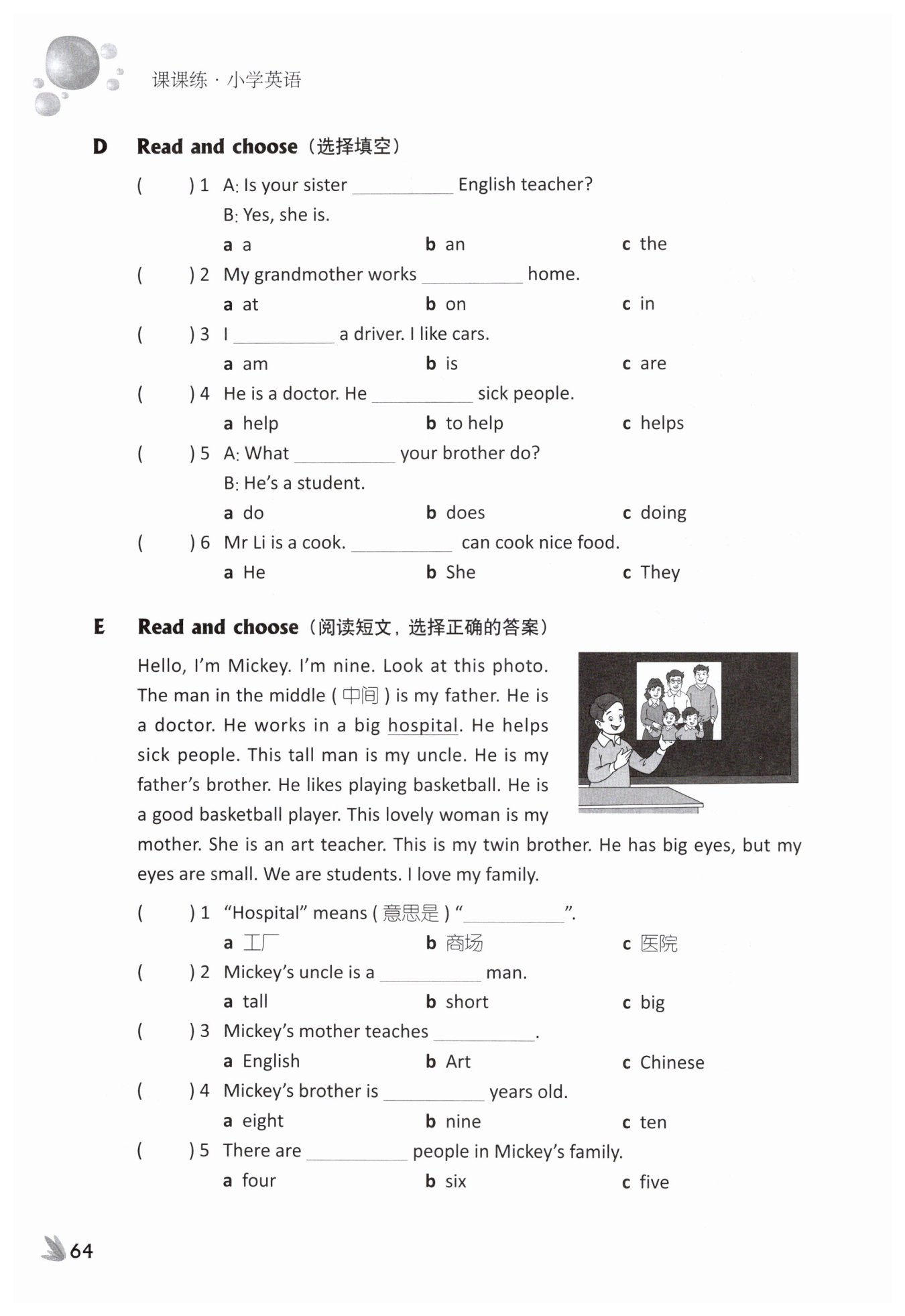 课课练 · 小学英语

D Read and choose（选择填空）

(    ) 1 A: Is your sister ________ English teacher?
B: Yes, she is.
a a b an c the

(    ) 2 My grandmother works ________ home.
a at b on c in

(    ) 3 I ________ a driver. I like cars.
a am b is c are

(    ) 4 He is a doctor. He ________ sick people.
a help b to help c helps

(    ) 5 A: What ________ your brother do?
B: He's a student.
a do b does c doing

(    ) 6 Mr Li is a cook. ________ can cook nice food.
a He b She c They

E Read and choose（阅读短文，选择正确的答案）

Hello, I'm Mickey. I'm nine. Look at this photo. The man in the middle ( 中间 ) is my father. He is a doctor. He works in a big hospital. He helps sick people. This tall man is my uncle. He is my father's brother. He likes playing basketball. He is a good basketball player. This lovely woman is my mother. She is an art teacher. This is my twin brother. He has big eyes, but my eyes are small. We are students. I love my family.

(    ) 1 "Hospital" means ( 意思是 ) "________".
a 工厂 b 商场 c 医院

(    ) 2 Mickey's uncle is a ________ man.
a tall b short c big

(    ) 3 Mickey's mother teaches ________.
a English b Art c Chinese

(    ) 4 Mickey's brother is ________ years old.
a eight b nine c ten

(    ) 5 There are ________ people in Mickey's family.
a four b six c five

64